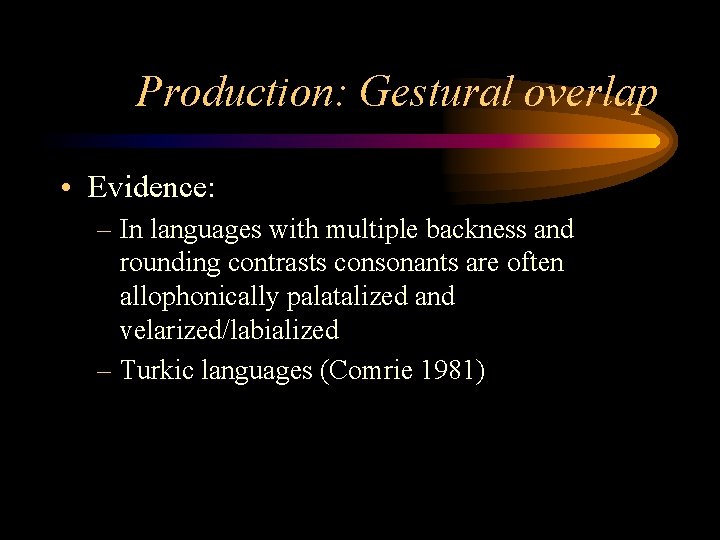 Production: Gestural overlap

• Evidence:

– In languages with multiple backness and rounding contrasts consonants are often allophonically palatalized and velarized/labialized

– Turkic languages (Comrie 1981)